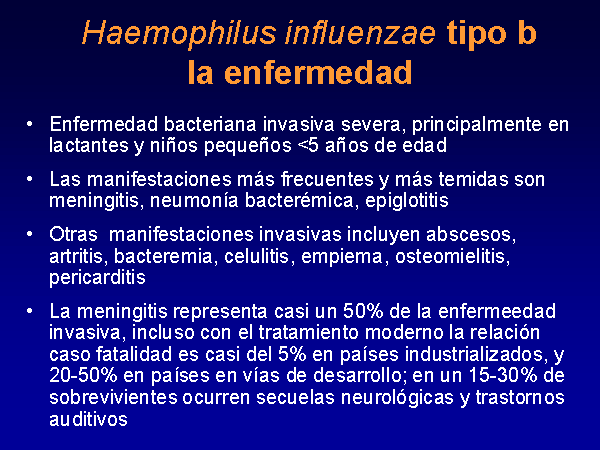 Haemophilus influenzae tipo b
la enfermedad

• Enfermedad bacteriana invasiva severa, principalmente en lactantes y niños pequeños <5 años de edad

• Las manifestaciones más frecuentes y más temidas son meningitis, neumonía bacterémica, epiglotitis

• Otras manifestaciones invasivas incluyen abscesos, artritis, bacteremia, celulitis, empiema, osteomielitis, pericarditis

• La meningitis representa casi un 50% de la enfermeedad invasiva, incluso con el tratamiento moderno la relación caso fatalidad es casi del 5% en países industrializados, y 20-50% en países en vías de desarrollo; en un 15-30% de sobrevivientes ocurren secuelas neurológicas y trastornos auditivos